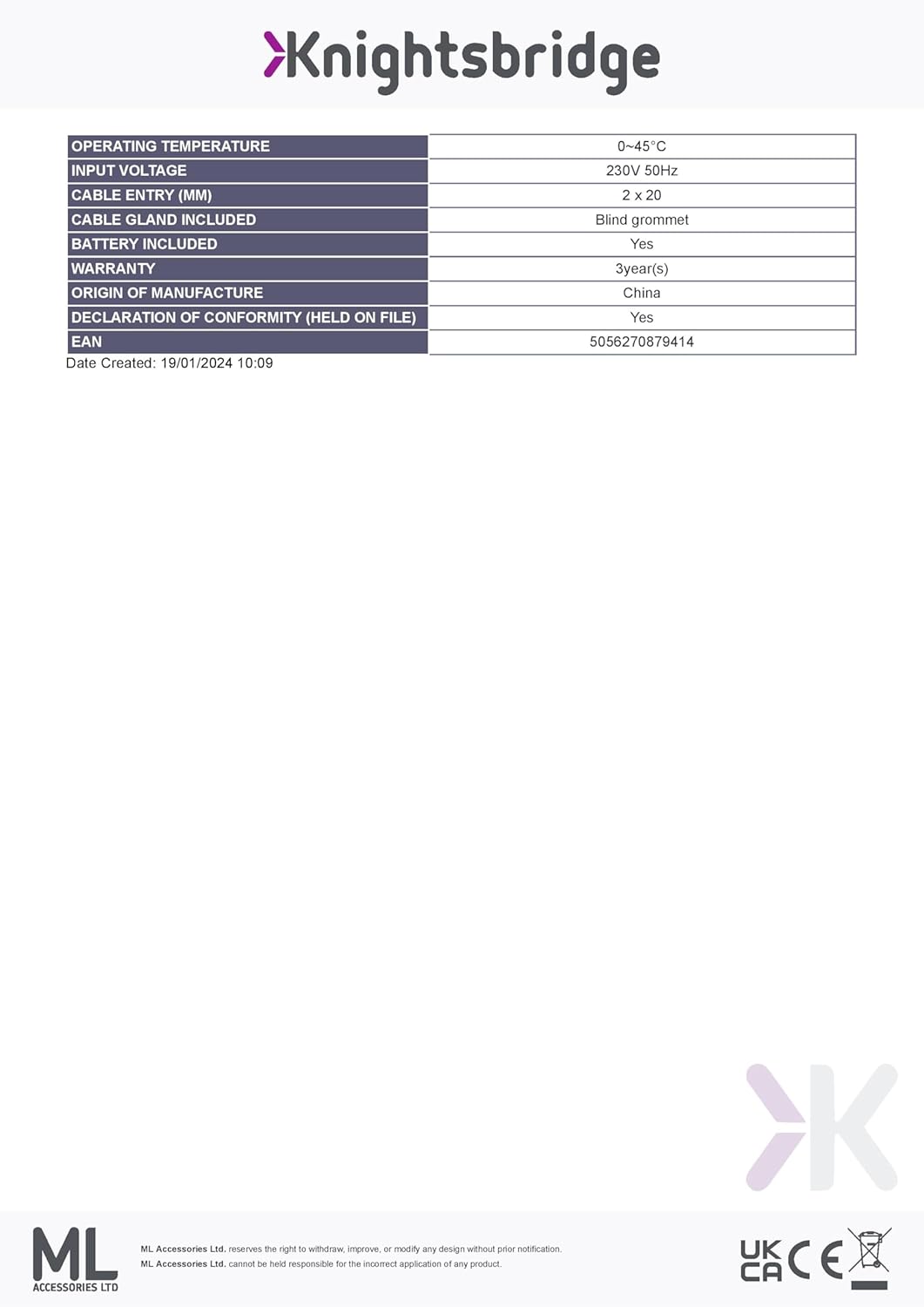 Knightsbridge

| OPERATING TEMPERATURE | 0~45°C |
|---|---|
| INPUT VOLTAGE | 230V 50Hz |
| CABLE ENTRY (MM) | 2 x 20 |
| CABLE GLAND INCLUDED | Blind grommet |
| BATTERY INCLUDED | Yes |
| WARRANTY | 3year(s) |
| ORIGIN OF MANUFACTURE | China |
| DECLARATION OF CONFORMITY (HELD ON FILE) | Yes |
| EAN | 5056270879414 |

Date Created: 19/01/2024 10:09

ML ACCESSORIES LTD

ML Accessories Ltd. reserves the right to withdraw, improve, or modify any design without prior notification.
ML Accessories Ltd. cannot be held responsible for the incorrect application of any product.

UK CA CE